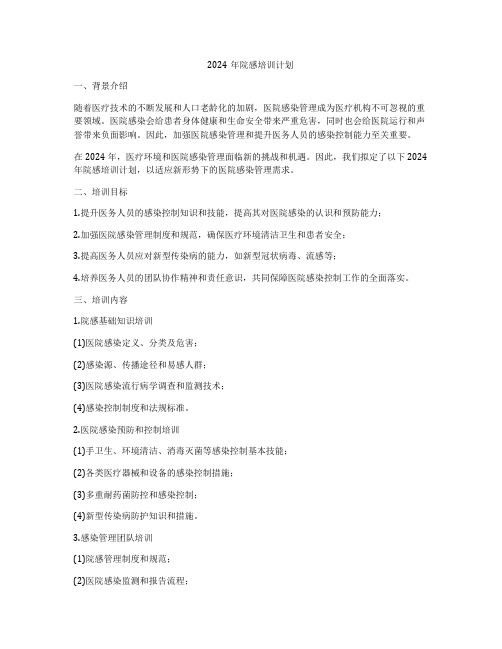 2024 年院感培训计划

一、背景介绍

随着医疗技术的不断发展和人口老龄化的加剧，医院感染管理成为医疗机构不可忽视的重要领域。医院感染会给患者身体健康和生命安全带来严重危害，同时也会给医院运行和声誉带来负面影响。因此，加强医院感染管理和提升医务人员的感染控制能力至关重要。

在 2024 年，医疗环境和医院感染管理面临新的挑战和机遇。因此，我们拟定了以下 2024 年院感培训计划，以适应新形势下的医院感染管理需求。

二、培训目标

1.提升医务人员的感染控制知识和技能，提高其对医院感染的认识和预防能力；

2.加强医院感染管理制度和规范，确保医疗环境清洁卫生和患者安全；

3.提高医务人员应对新型传染病的能力，如新型冠状病毒、流感等；

4.培养医务人员的团队协作精神和责任意识，共同保障医院感染控制工作的全面落实。

三、培训内容

1.院感基础知识培训

(1)医院感染定义、分类及危害；

(2)感染源、传播途径和易感人群；

(3)医院感染流行病学调查和监测技术；

(4)感染控制制度和法规标准。

2.医院感染预防和控制培训

(1)手卫生、环境清洁、消毒灭菌等感染控制基本技能；

(2)各类医疗器械和设备的感染控制措施；

(3)多重耐药菌防控和感染控制；

(4)新型传染病防护知识和措施。

3.感染管理团队培训

(1)院感管理制度和规范；

(2)医院感染监测和报告流程；